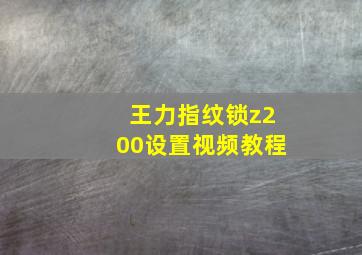 王力指纹锁z200设置视频教程